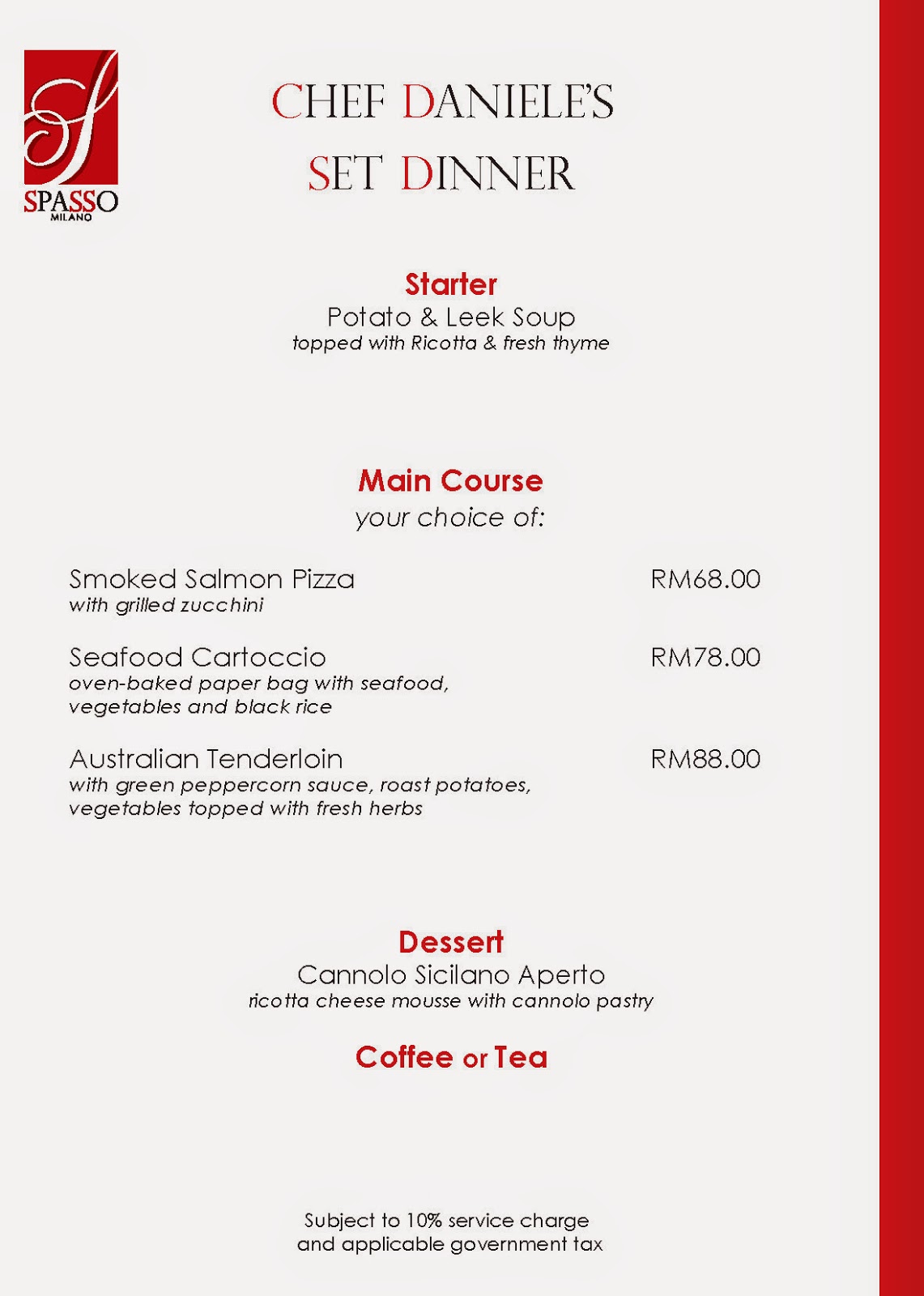 S
SPASSO
MILANO

CHEF DANIELE'S
SET DINNER

Starter
Potato & Leek Soup
topped with Ricotta & fresh thyme

Main Course
your choice of:

Smoked Salmon Pizza RM68.00
with grilled zucchini

Seafood Cartoccio RM78.00
oven-baked paper bag with seafood, vegetables and black rice

Australian Tenderloin RM88.00
with green peppercorn sauce, roast potatoes, vegetables topped with fresh herbs

Dessert
Cannolo Sicilano Aperto
ricotta cheese mousse with cannolo pastry

Coffee or Tea

Subject to 10% service charge and applicable government tax